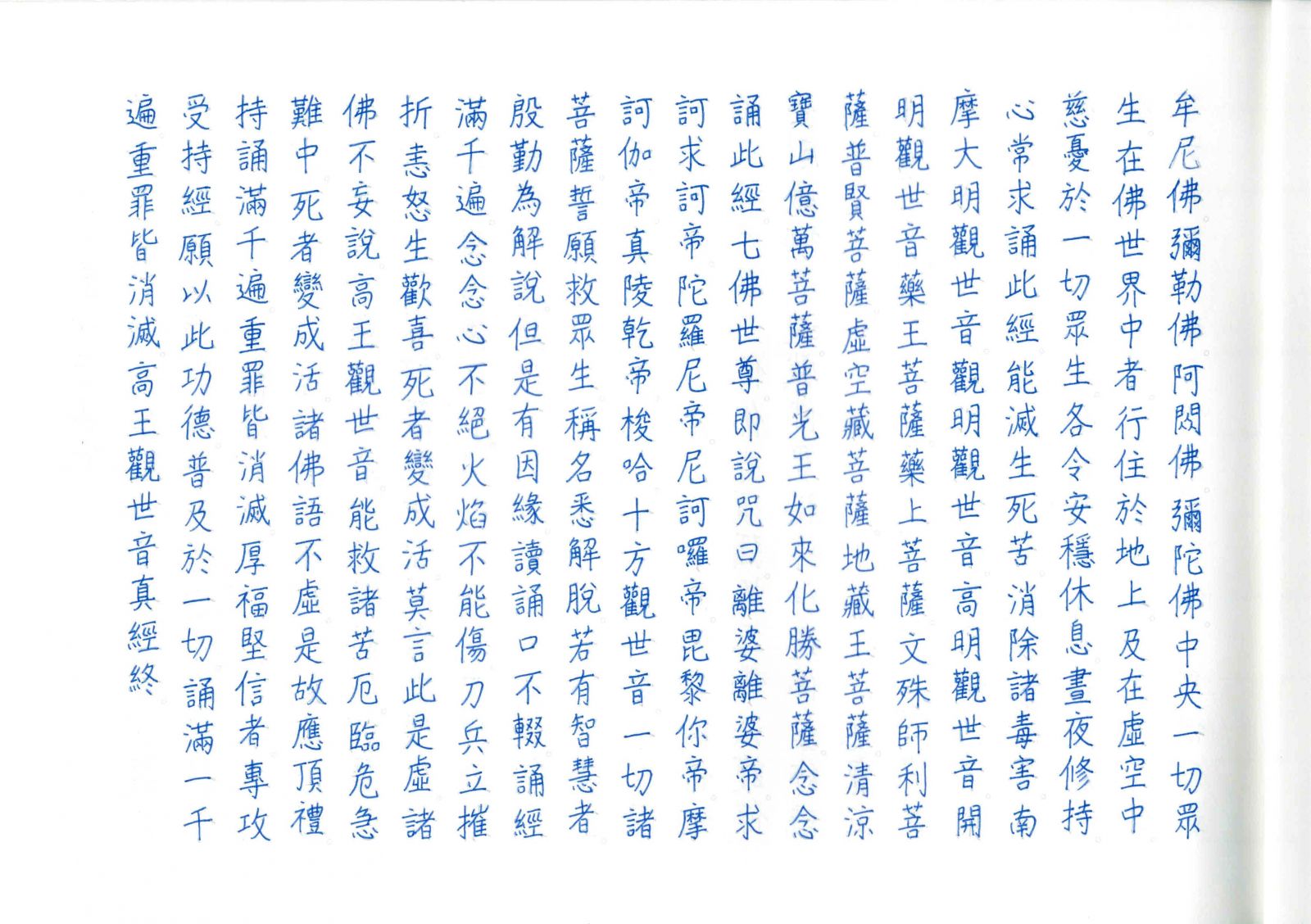 牟尼佛彌勒佛阿閦佛彌陀佛中央一切眾生在佛世界中者行住於地上及在虛空中慈憂於一切眾生各令安穩休息晝夜修持心常求誦此經能滅生死苦消除諸毒害南摩大明觀世音觀明觀世音高明觀世音開明觀世音藥王菩薩藥上菩薩文殊師利菩薩普賢菩薩虛空藏菩薩地藏王菩薩清涼寶山億萬菩薩普光王如來化勝菩薩念念誦此經七佛世尊即說咒曰離婆離婆帝求訶求訶帝陀羅尼帝尼訶囉帝毘黎你帝摩訶伽帝真陵乾帝梭哈十方觀世音一切諸菩薩誓願救眾生稱名悉解脫若有智慧者殷勤為解說但是有因緣讀誦口不輟誦經滿千遍念念心不絕火焰不能傷刀兵立摧折恚怒生歡喜死者變成活莫言此是虛諸佛不妄說高王觀世音能救諸苦厄臨危急難中死者變成活諸佛語不虛是故應頂禮持誦滿千遍重罪皆消滅厚福堅信者專攻受持經願以此功德普及於一切誦滿一千遍重罪皆消滅高王觀世音真經終